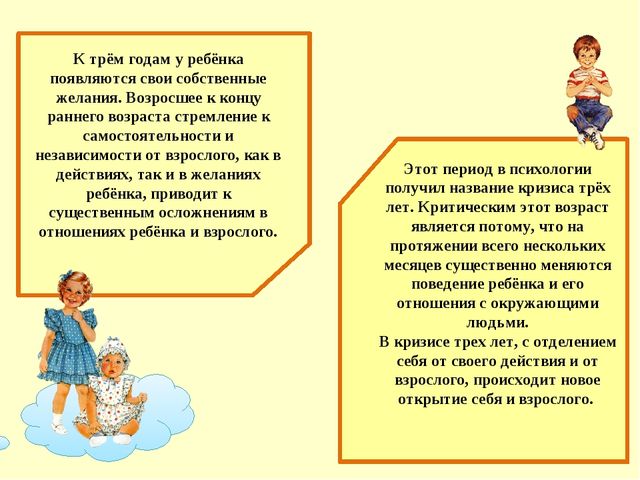 К трём годам у ребёнка появляются свои собственные желания. Возросшее к концу раннего возраста стремление к самостоятельности и независимости от взрослого, как в действиях, так и в желаниях ребёнка, приводит к существенным осложнениям в отношениях ребёнка и взрослого.

Этот период в психологии получил название кризиса трёх лет. Критическим этот возраст является потому, что на протяжении всего нескольких месяцев существенно меняются поведение ребёнка и его отношения с окружающими людьми.
В кризисе трех лет, с отделением себя от своего действия и от взрослого, происходит новое открытие себя и взрослого.